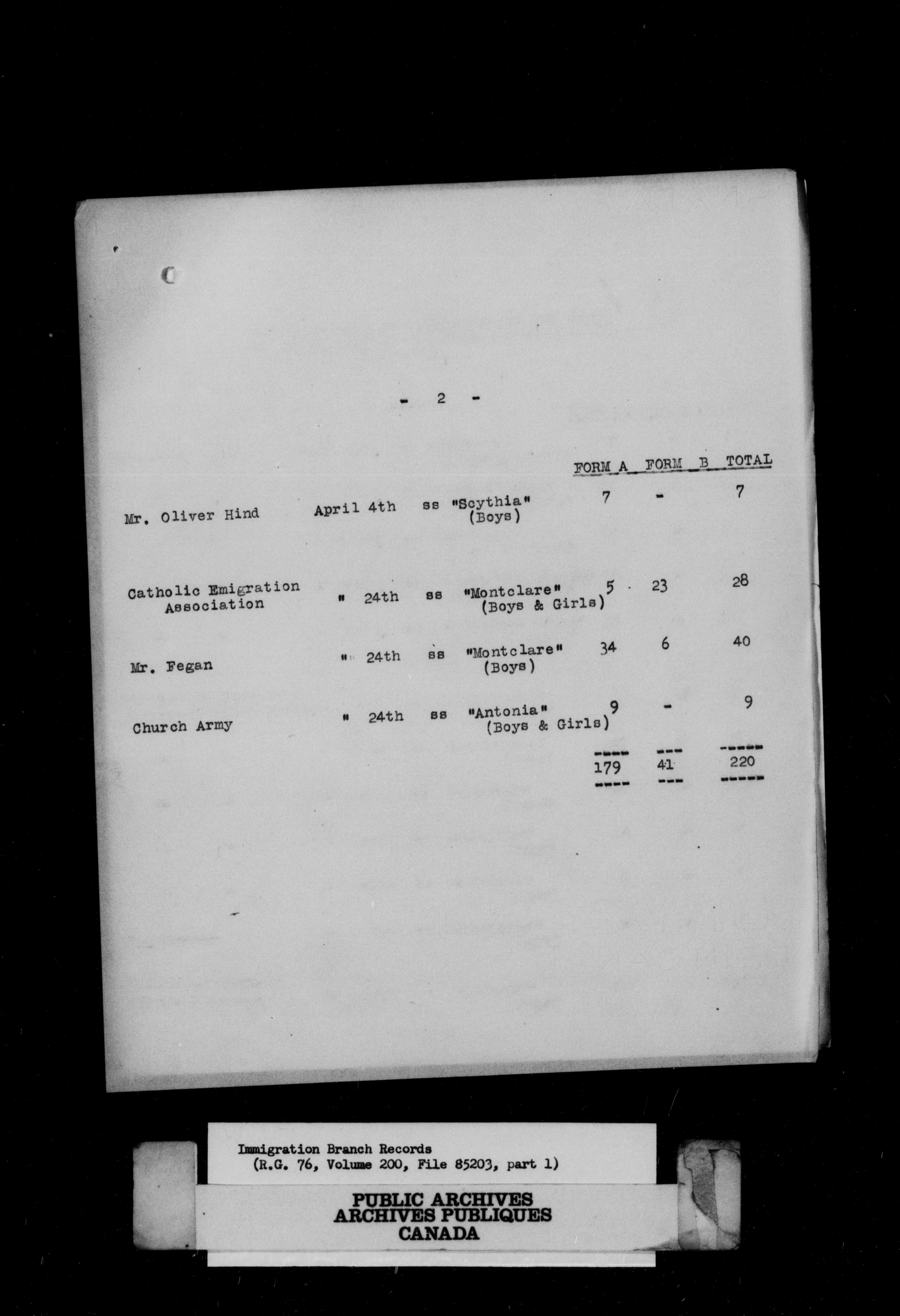 - 2 -

| | | | | FORM A | FORM B | TOTAL |
|---|---|---|---|---|---|---|
| Mr. Oliver Hind | April 4th | ss | "Scythia" (Boys) | 7 | - | 7 |
| Catholic Emigration Association | " 24th | ss | "Montclare" (Boys & Girls) | 5 | 23 | 28 |
| Mr. Fegan | " 24th | ss | "Montclare" (Boys) | 34 | 6 | 40 |
| Church Army | " 24th | ss | "Antonia" (Boys & Girls) | 9 | - | 9 |
| | | | | 179 | 41 | 220 |

Immigration Branch Records
(R.G. 76, Volume 200, File 85203, part 1)

PUBLIC ARCHIVES
ARCHIVES PUBLIQUES
CANADA